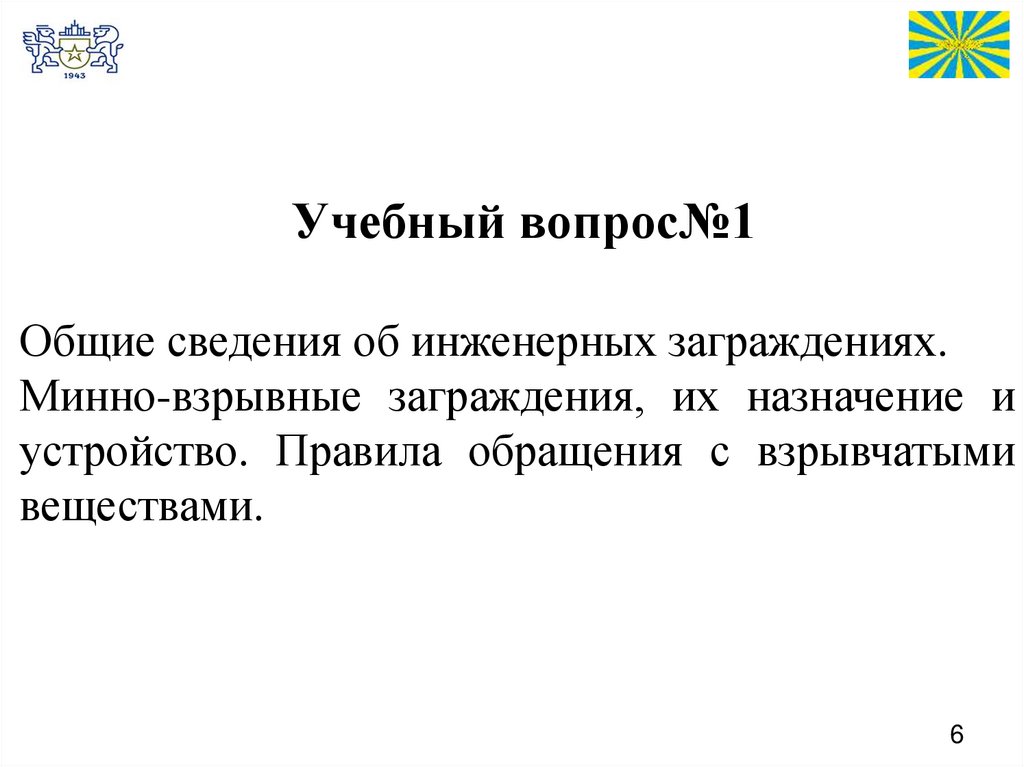 1943

Учебный вопрос№1

Общие сведения об инженерных заграждениях. Минно-взрывные заграждения, их назначение и устройство. Правила обращения с взрывчатыми веществами.

6